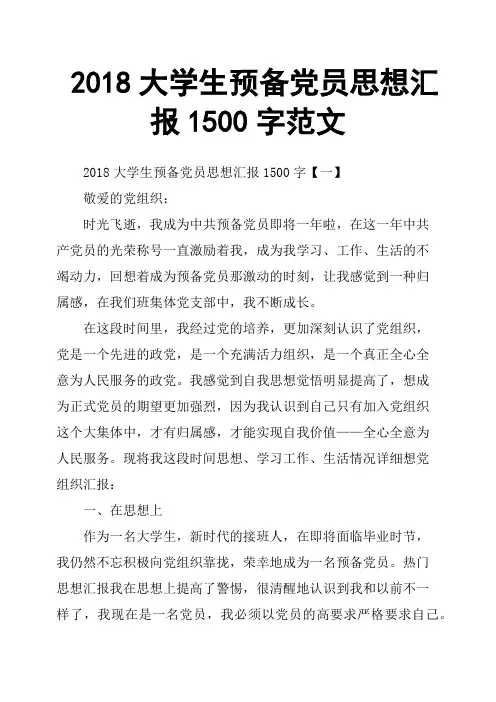 2018 大学生预备党员思想汇报 1500 字范文

2018 大学生预备党员思想汇报 1500 字【一】

敬爱的党组织：

时光飞逝，我成为中共预备党员即将一年啦，在这一年中共产党员的光荣称号一直激励着我，成为我学习、工作、生活的不竭动力，回想着成为预备党员那激动的时刻，让我感觉到一种归属感，在我们班集体党支部中，我不断成长。

在这段时间里，我经过党的培养，更加深刻认识了党组织，党是一个先进的政党，是一个充满活力组织，是一个真正全心全意为人民服务的政党。我感觉到自我思想觉悟明显提高了，想成为正式党员的期望更加强烈，因为我认识到自己只有加入党组织这个大集体中，才有归属感，才能实现自我价值——全心全意为人民服务。现将我这段时间思想、学习工作、生活情况详细想党组织汇报：

一、在思想上

作为一名大学生，新时代的接班人，在即将面临毕业时节，我仍然不忘积极向党组织靠拢，荣幸地成为一名预备党员。热门思想汇报我在思想上提高了警惕，很清醒地认识到我和以前不一样了，我现在是一名党员，我必须以党员的高要求严格要求自己。